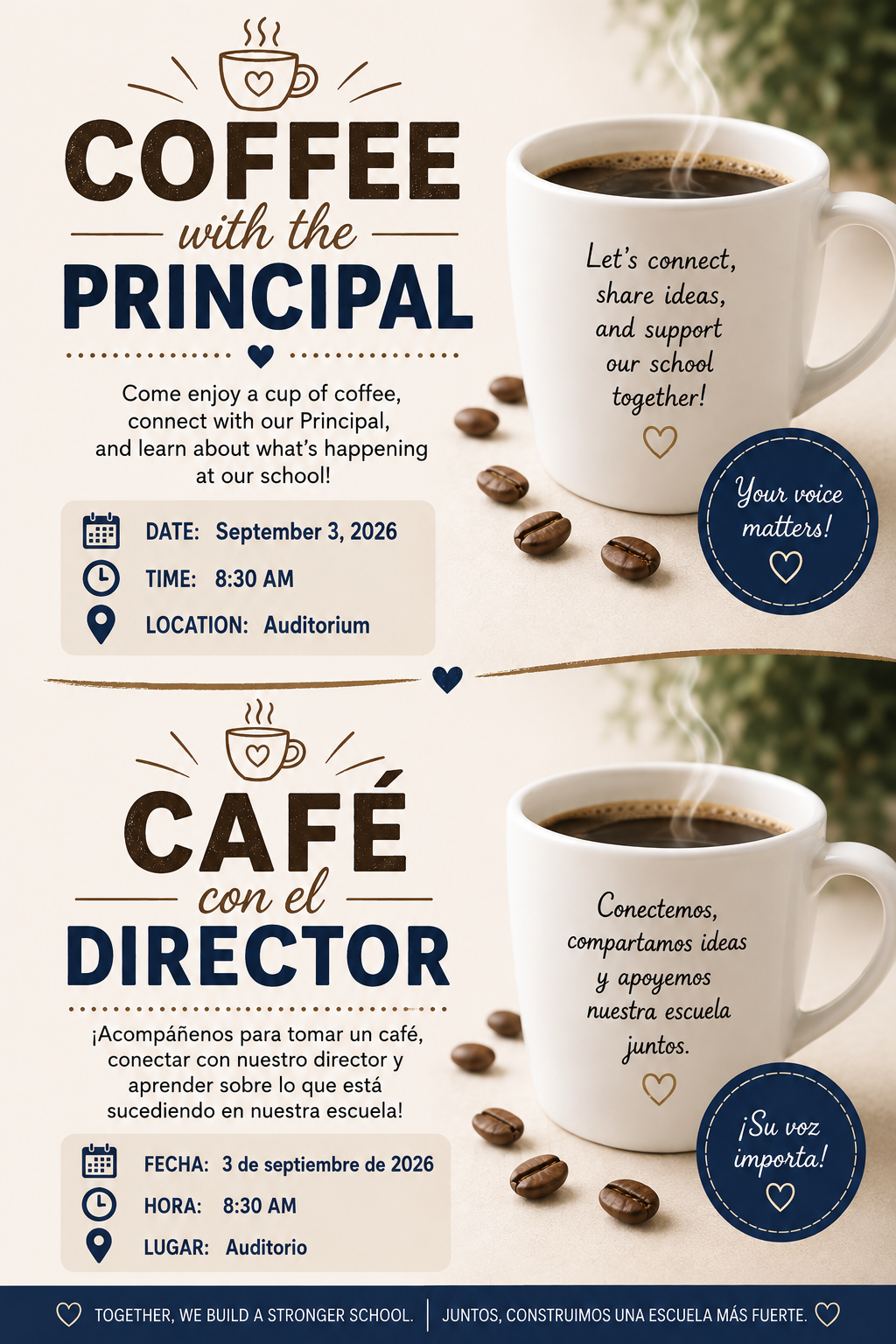 COFFEE
with the
PRINCIPAL

Come enjoy a cup of coffee, connect with our Principal, and learn about what's happening at our school!

DATE: September 3, 2026
TIME: 8:30 AM
LOCATION: Auditorium

Let's connect, share ideas, and support our school together!

Your voice matters!

CAFÉ
con el
DIRECTOR

¡Acompáñenos para tomar un café, conectar con nuestro director y aprender sobre lo que está sucediendo en nuestra escuela!

FECHA: 3 de septiembre de 2026
HORA: 8:30 AM
LUGAR: Auditorio

Conectemos, compartamos ideas y apoyemos nuestra escuela juntos.

¡Su voz importa!

TOGETHER, WE BUILD A STRONGER SCHOOL. | JUNTOS, CONSTRUIMOS UNA ESCUELA MÁS FUERTE.